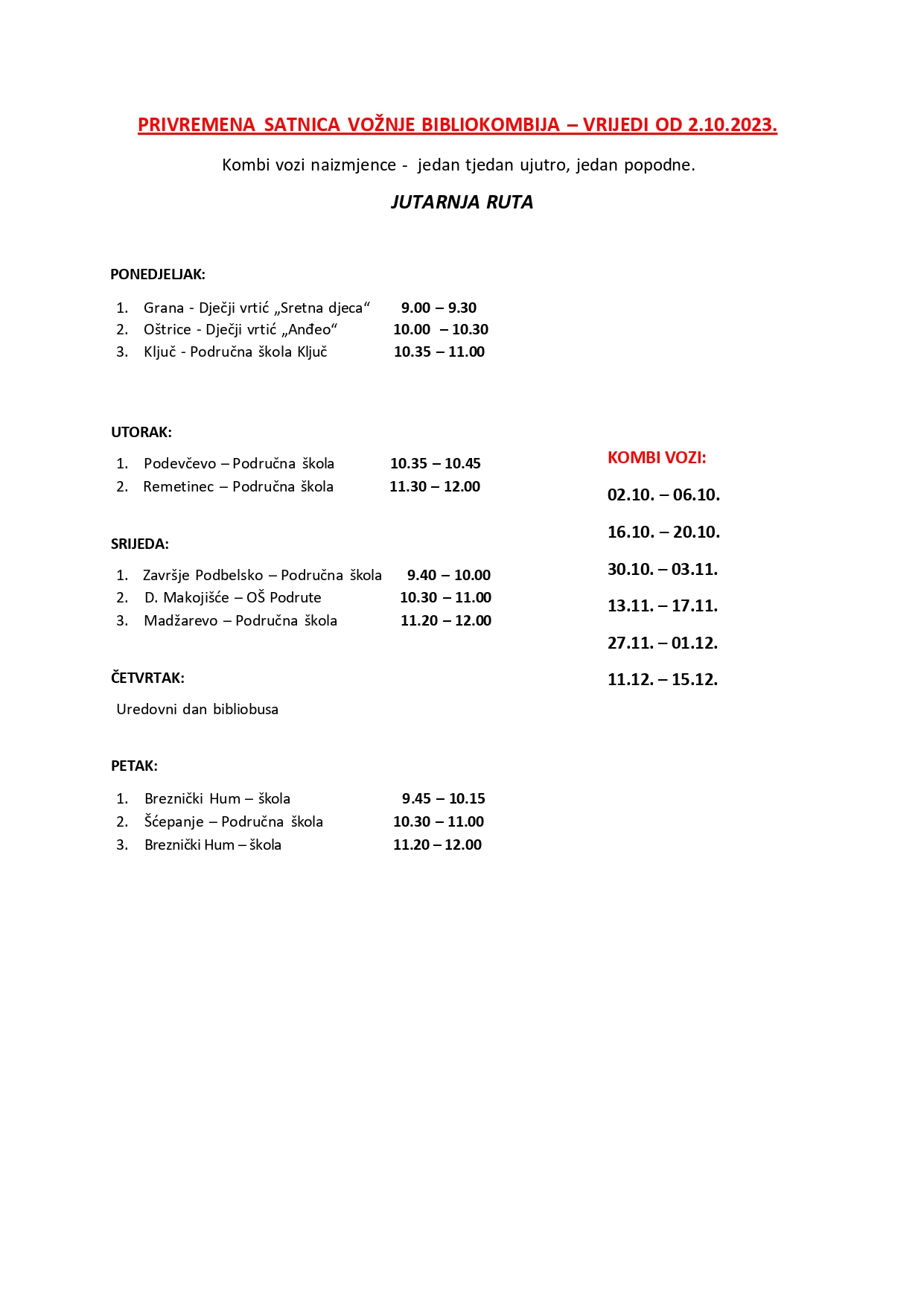 PRIVREMENA SATNICA VOŽNJE BIBLIOKOMBIJA – VRIJEDI OD 2.10.2023.

Kombi vozi naizmjence - jedan tjedan ujutro, jedan popodne.

JUTARNJA RUTA

PONEDJELJAK:

1. Grana - Dječji vrtić „Sretna djeca“ 9.00 – 9.30
2. Oštrice - Dječji vrtić „Anđeo“ 10.00 – 10.30
3. Ključ - Područna škola Ključ 10.35 – 11.00

UTORAK:

1. Podevčevo – Područna škola 10.35 – 10.45
2. Remetinec – Područna škola 11.30 – 12.00

SRIJEDA:

1. Završje Podbelsko – Područna škola 9.40 – 10.00
2. D. Makojišće – OŠ Podrute 10.30 – 11.00
3. Madžarevo – Područna škola 11.20 – 12.00

ČETVRTAK:

Uredovni dan bibliobusa

PETAK:

1. Breznički Hum – škola 9.45 – 10.15
2. Šćepanje – Područna škola 10.30 – 11.00
3. Breznički Hum – škola 11.20 – 12.00

KOMBI VOZI:

02.10. – 06.10.

16.10. – 20.10.

30.10. – 03.11.

13.11. – 17.11.

27.11. – 01.12.

11.12. – 15.12.